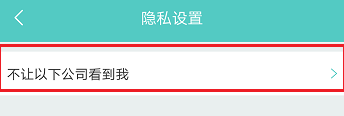 隐私设置

不让以下公司看到我